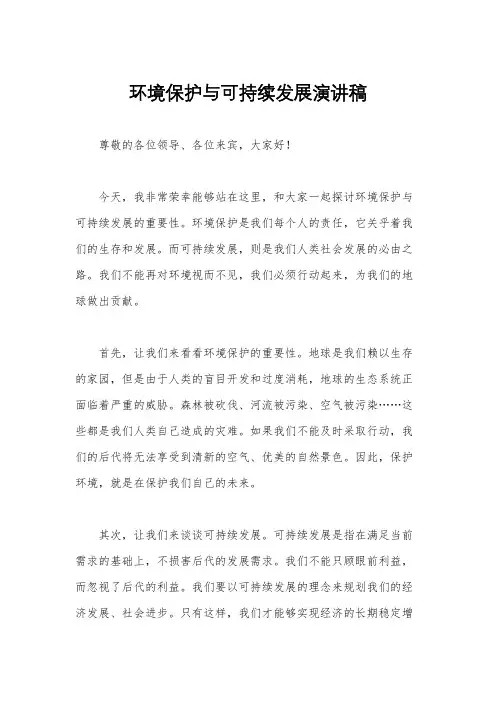 环境保护与可持续发展演讲稿

尊敬的各位领导、各位来宾，大家好！

今天，我非常荣幸能够站在这里，和大家一起探讨环境保护与可持续发展的重要性。环境保护是我们每个人的责任，它关乎着我们的生存和发展。而可持续发展，则是我们人类社会发展的必由之路。我们不能再对环境视而不见，我们必须行动起来，为我们的地球做出贡献。

首先，让我们来看看环境保护的重要性。地球是我们赖以生存的家园，但是由于人类的盲目开发和过度消耗，地球的生态系统正面临着严重的威胁。森林被砍伐、河流被污染、空气被污染……这些都是我们人类自己造成的灾难。如果我们不能及时采取行动，我们的后代将无法享受到清新的空气、优美的自然景色。因此，保护环境，就是在保护我们自己的未来。

其次，让我们来谈谈可持续发展。可持续发展是指在满足当前需求的基础上，不损害后代的发展需求。我们不能只顾眼前利益，而忽视了后代的利益。我们要以可持续发展的理念来规划我们的经济发展、社会进步。只有这样，我们才能够实现经济的长期稳定增